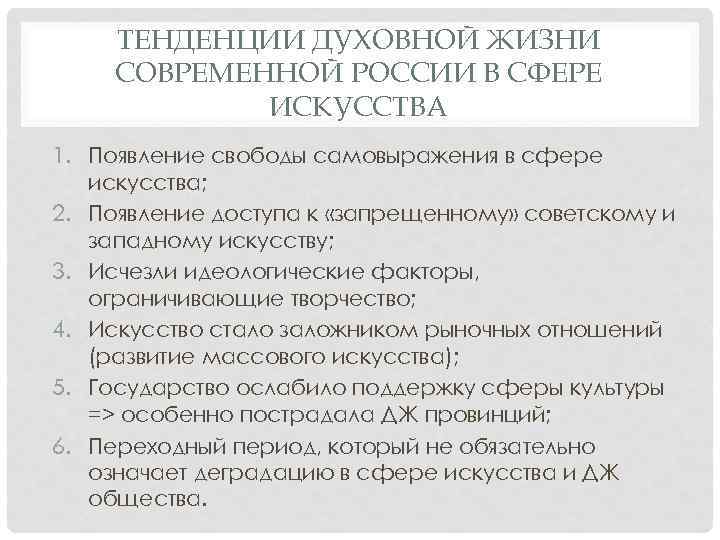 ТЕНДЕНЦИИ ДУХОВНОЙ ЖИЗНИ СОВРЕМЕННОЙ РОССИИ В СФЕРЕ ИСКУССТВА

1. Появление свободы самовыражения в сфере искусства;
2. Появление доступа к «запрещенному» советскому и западному искусству;
3. Исчезли идеологические факторы, ограничивающие творчество;
4. Искусство стало заложником рыночных отношений (развитие массового искусства);
5. Государство ослабило поддержку сферы культуры => особенно пострадала ДЖ провинций;
6. Переходный период, который не обязательно означает деградацию в сфере искусства и ДЖ общества.